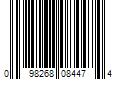 0 98268 08447 4